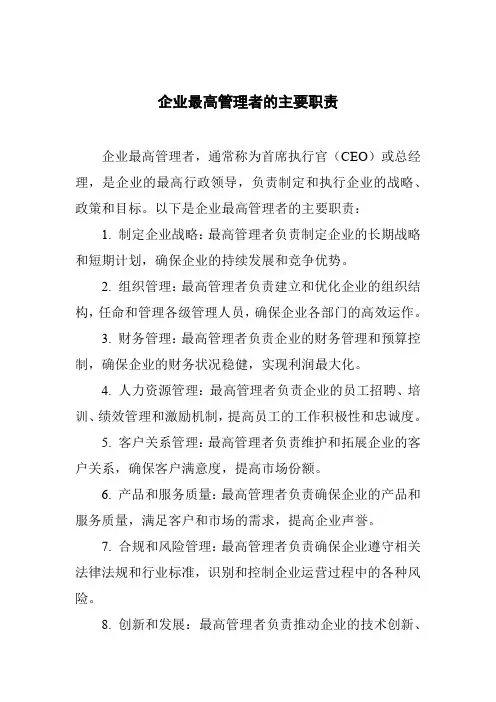 企业最高管理者的主要职责

企业最高管理者，通常称为首席执行官（CEO）或总经理，是企业的最高行政领导，负责制定和执行企业的战略、政策和目标。以下是企业最高管理者的主要职责：

1. 制定企业战略：最高管理者负责制定企业的长期战略和短期计划，确保企业的持续发展和竞争优势。

2. 组织管理：最高管理者负责建立和优化企业的组织结构，任命和管理各级管理人员，确保企业各部门的高效运作。

3. 财务管理：最高管理者负责企业的财务管理和预算控制，确保企业的财务状况稳健，实现利润最大化。

4. 人力资源管理：最高管理者负责企业的员工招聘、培训、绩效管理和激励机制，提高员工的工作积极性和忠诚度。

5. 客户关系管理：最高管理者负责维护和拓展企业的客户关系，确保客户满意度，提高市场份额。

6. 产品和服务质量：最高管理者负责确保企业的产品和服务质量，满足客户和市场的需求，提高企业声誉。

7. 合规和风险管理：最高管理者负责确保企业遵守相关法律法规和行业标准，识别和控制企业运营过程中的各种风险。

8. 创新和发展：最高管理者负责推动企业的技术创新、